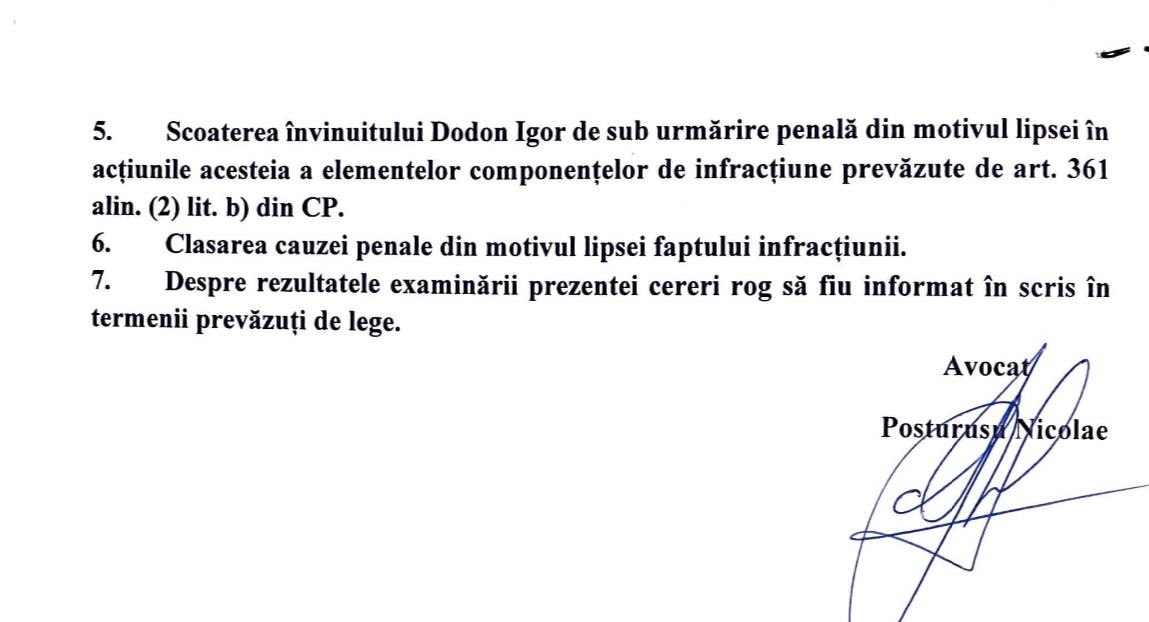 5. Scoaterea învinuitului Dodon Igor de sub urmărire penală din motivul lipsei în acțiunile acesteia a elementelor componențelor de infracțiune prevăzute de art. 361 alin. (2) lit. b) din CP.
6. Clasarea cauzei penale din motivul lipsei faptului infracțiunii.
7. Despre rezultatele examinării prezentei cereri rog să fiu informat în scris în termenii prevăzuți de lege.

Avocat

Posturusu Nicolae